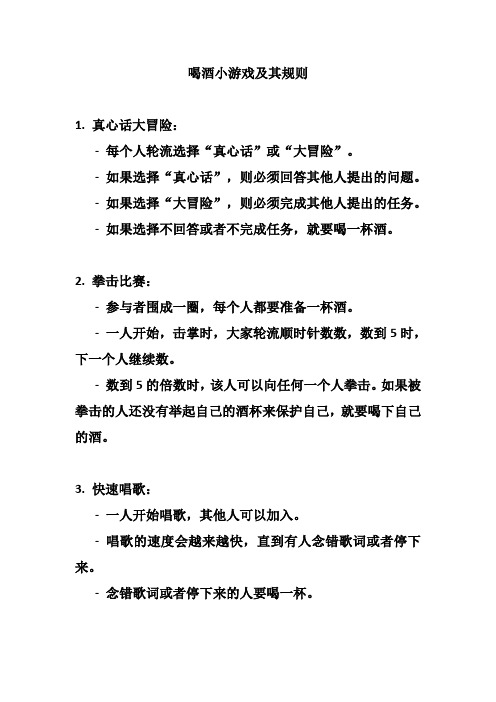 喝酒小游戏及其规则

1. 真心话大冒险：

- 每个人轮流选择“真心话”或“大冒险”。

- 如果选择“真心话”，则必须回答其他人提出的问题。

- 如果选择“大冒险”，则必须完成其他人提出的任务。

- 如果选择不回答或者不完成任务，就要喝一杯酒。

2. 拳击比赛：

- 参与者围成一圈，每个人都要准备一杯酒。

- 一人开始，击掌时，大家轮流顺时针数数，数到 5 时，下一个人继续数。

- 数到 5 的倍数时，该人可以向任何一个人拳击。如果被拳击的人还没有举起自己的酒杯来保护自己，就要喝下自己的酒。

3. 快速唱歌：

- 一人开始唱歌，其他人可以加入。

- 唱歌的速度会越来越快，直到有人念错歌词或者停下来。

- 念错歌词或者停下来的人要喝一杯。